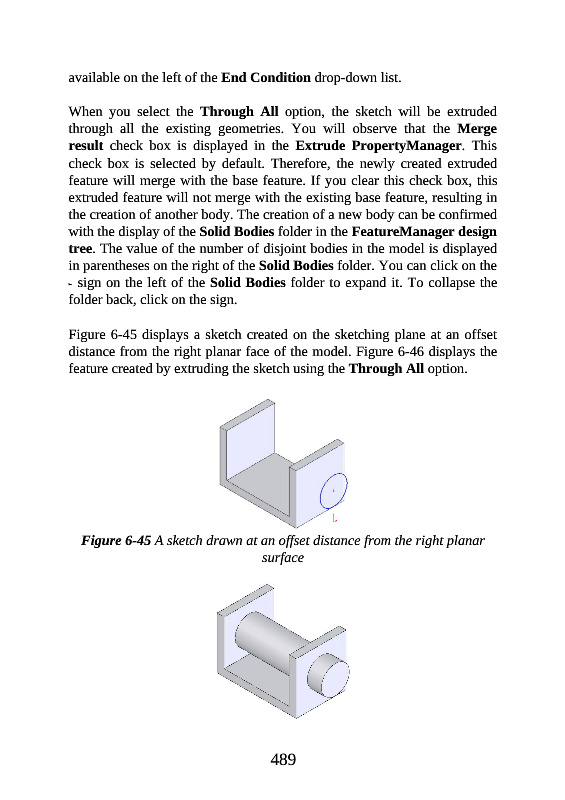 available on the left of the **End Condition** drop-down list.

When you select the **Through All** option, the sketch will be extruded through all the existing geometries. You will observe that the **Merge result** check box is displayed in the **Extrude PropertyManager**. This check box is selected by default. Therefore, the newly created extruded feature will merge with the base feature. If you clear this check box, this extruded feature will not merge with the existing base feature, resulting in the creation of another body. The creation of a new body can be confirmed with the display of the **Solid Bodies** folder in the **FeatureManager design tree**. The value of the number of disjoint bodies in the model is displayed in parentheses on the right of the **Solid Bodies** folder. You can click on the - sign on the left of the **Solid Bodies** folder to expand it. To collapse the folder back, click on the sign.

Figure 6-45 displays a sketch created on the sketching plane at an offset distance from the right planar face of the model. Figure 6-46 displays the feature created by extruding the sketch using the **Through All** option.

***Figure 6-45*** *A sketch drawn at an offset distance from the right planar surface*

489